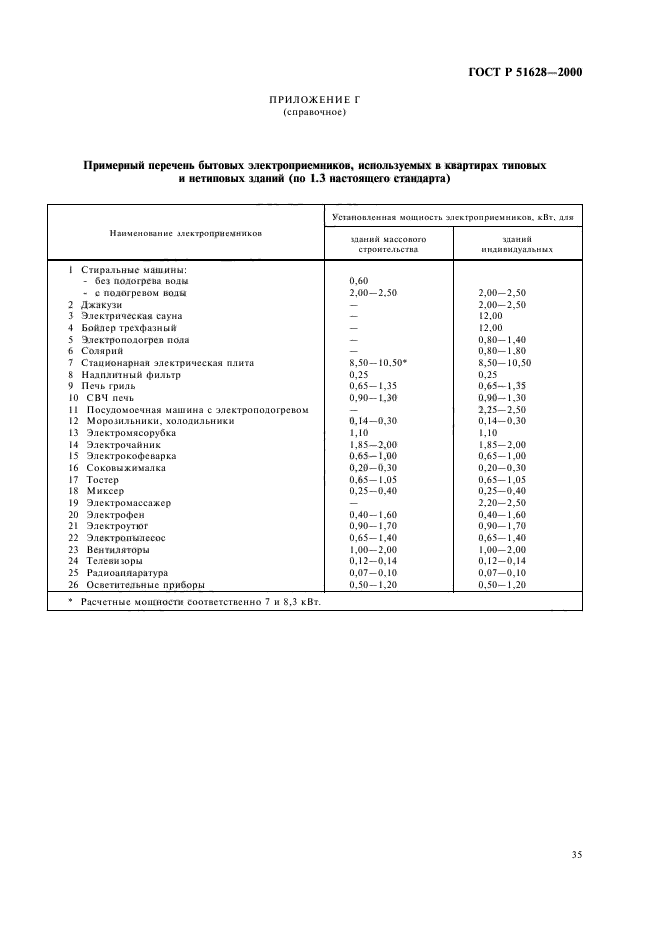 ГОСТ Р 51628—2000

ПРИЛОЖЕНИЕ Г
(справочное)

Примерный перечень бытовых электроприемников, используемых в квартирах типовых и нетиповых зданий (по 1.3 настоящего стандарта)

| Наименование электроприемников | Установленная мощность электроприемников, кВт, для зданий массового строительства | Установленная мощность электроприемников, кВт, для зданий индивидуальных |
|---|---|---|
| 1 Стиральные машины: | | |
| - без подогрева воды | 0,60 | |
| - с подогревом воды | 2,00—2,50 | 2,00—2,50 |
| 2 Джакузи | — | 2,00—2,50 |
| 3 Электрическая сауна | — | 12,00 |
| 4 Бойлер трехфазный | — | 12,00 |
| 5 Электроподогрев пола | — | 0,80—1,40 |
| 6 Солярий | — | 0,80—1,80 |
| 7 Стационарная электрическая плита | 8,50—10,50* | 8,50—10,50 |
| 8 Надплитный фильтр | 0,25 | 0,25 |
| 9 Печь гриль | 0,65—1,35 | 0,65—1,35 |
| 10 СВЧ печь | 0,90—1,30 | 0,90—1,30 |
| 11 Посудомоечная машина с электроподогревом | — | 2,25—2,50 |
| 12 Морозильники, холодильники | 0,14—0,30 | 0,14—0,30 |
| 13 Электромясорубка | 1,10 | 1,10 |
| 14 Электрочайник | 1,85—2,00 | 1,85—2,00 |
| 15 Электрокофеварка | 0,65—1,00 | 0,65—1,00 |
| 16 Соковыжималка | 0,20—0,30 | 0,20—0,30 |
| 17 Тостер | 0,65—1,05 | 0,65—1,05 |
| 18 Миксер | 0,25—0,40 | 0,25—0,40 |
| 19 Электромассажер | — | 2,20—2,50 |
| 20 Электрофен | 0,40—1,60 | 0,40—1,60 |
| 21 Электроутюг | 0,90—1,70 | 0,90—1,70 |
| 22 Электропылесос | 0,65—1,40 | 0,65—1,40 |
| 23 Вентиляторы | 1,00—2,00 | 1,00—2,00 |
| 24 Телевизоры | 0,12—0,14 | 0,12—0,14 |
| 25 Радиоаппаратура | 0,07—0,10 | 0,07—0,10 |
| 26 Осветительные приборы | 0,50—1,20 | 0,50—1,20 |

* Расчетные мощности соответственно 7 и 8,3 кВт.

35